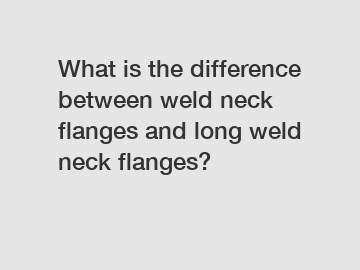 What is the difference between weld neck flanges and long weld neck flanges?